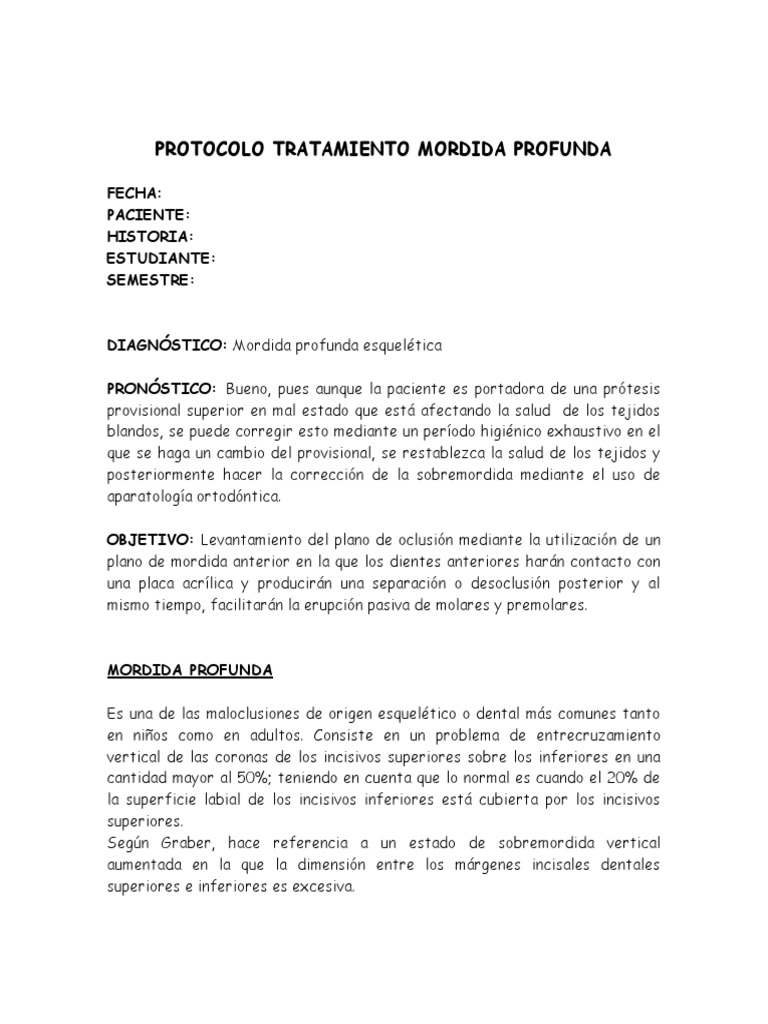 PROTOCOLO TRATAMIENTO MORDIDA PROFUNDA

FECHA:
PACIENTE:
HISTORIA:
ESTUDIANTE:
SEMESTRE:

DIAGNÓSTICO: Mordida profunda esquelética

PRONÓSTICO: Bueno, pues aunque la paciente es portadora de una prótesis provisional superior en mal estado que está afectando la salud de los tejidos blandos, se puede corregir esto mediante un período higiénico exhaustivo en el que se haga un cambio del provisional, se restablezca la salud de los tejidos y posteriormente hacer la corrección de la sobremordida mediante el uso de aparatología ortodóntica.

OBJETIVO: Levantamiento del plano de oclusión mediante la utilización de un plano de mordida anterior en la que los dientes anteriores harán contacto con una placa acrílica y producirán una separación o desoclusión posterior y al mismo tiempo, facilitarán la erupción pasiva de molares y premolares.

MORDIDA PROFUNDA

Es una de las maloclusiones de origen esquelético o dental más comunes tanto en niños como en adultos. Consiste en un problema de entrecruzamiento vertical de las coronas de los incisivos superiores sobre los inferiores en una cantidad mayor al 50%; teniendo en cuenta que lo normal es cuando el 20% de la superficie labial de los incisivos inferiores está cubierta por los incisivos superiores.
Según Graber, hace referencia a un estado de sobremordida vertical aumentada en la que la dimensión entre los márgenes incisales dentales superiores e inferiores es excesiva.